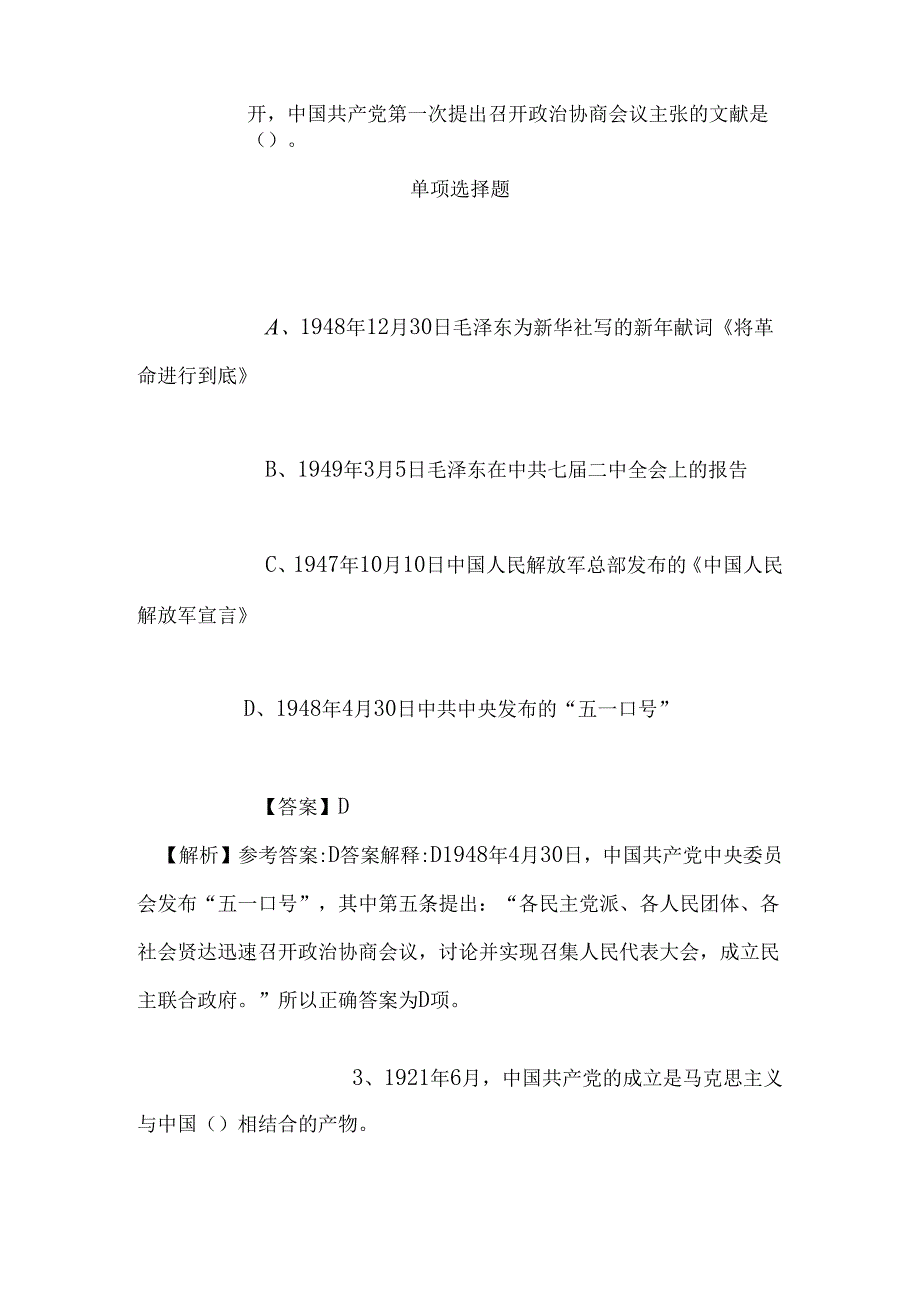 开，中国共产党第一次提出召开政治协商会议主张的文献是（）。

单项选择题

A、1948年12月30日毛泽东为新华社写的新年献词《将革命进行到底》

B、1949年3月5日毛泽东在中共七届二中全会上的报告

C、1947年10月10日中国人民解放军总部发布的《中国人民解放军宣言》

D、1948年4月30日中共中央发布的“五一口号”

【答案】D

【解析】参考答案:D答案解释:D1948年4月30日，中国共产党中央委员会发布“五一口号”，其中第五条提出：“各民主党派、各人民团体、各社会贤达迅速召开政治协商会议，讨论并实现召集人民代表大会，成立民主联合政府。”所以正确答案为D项。

3、1921年6月，中国共产党的成立是马克思主义与中国（）相结合的产物。